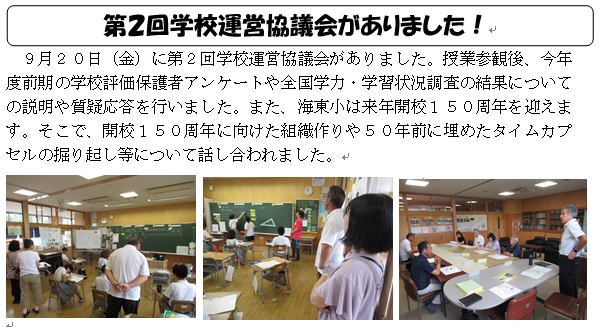 第2回学校運営協議会がありました！

９月２０日（金）に第２回学校運営協議会がありました。授業参観後、今年度前期の学校評価保護者アンケートや全国学力・学習状況調査の結果についての説明や質疑応答を行いました。また、海東小は来年開校１５０周年を迎えます。そこで、開校１５０周年に向けた組織作りや５０年前に埋めたタイムカプセルの掘り起し等について話し合われました。